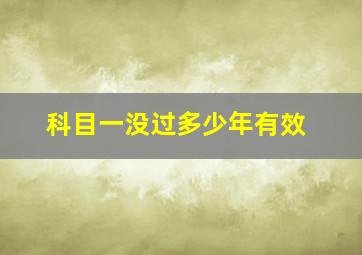 科目一没过多少年有效